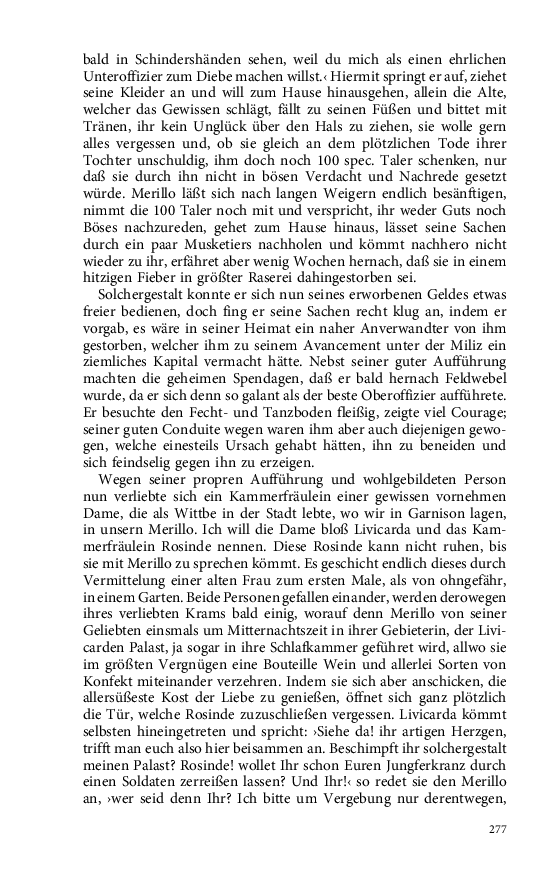 bald in Schindershänden sehen, weil du mich als einen ehrlichen Unteroffizier zum Diebe machen willst.‹ Hiermit springt er auf, ziehet seine Kleider an und will zum Hause hinausgehen, allein die Alte, welcher das Gewissen schlägt, fällt zu seinen Füßen und bittet mit Tränen, ihr kein Unglück über den Hals zu ziehen, sie wolle gern alles vergessen und, ob sie gleich an dem plötzlichen Tode ihrer Tochter unschuldig, ihm doch noch 100 spec. Taler schenken, nur daß sie durch ihn nicht in bösen Verdacht und Nachrede gesetzt würde. Merillo läßt sich nach langen Weigern endlich besänftigen, nimmt die 100 Taler noch mit und verspricht, ihr weder Guts noch Böses nachzureden, gehet zum Hause hinaus, lässet seine Sachen durch ein paar Musketiers nachholen und kömmt nachhero nicht wieder zu ihr, erfähret aber wenig Wochen hernach, daß sie in einem hitzigen Fieber in größter Raserei dahingestorben sei.

Solchergestalt konnte er sich nun seines erworbenen Geldes etwas freier bedienen, doch fing er seine Sachen recht klug an, indem er vorgab, es wäre in seiner Heimat ein naher Anverwandter von ihm gestorben, welcher ihm zu seinem Avancement unter der Miliz ein ziemliches Kapital vermacht hätte. Nebst seiner guter Aufführung machten die geheimen Spendagen, daß er bald hernach Feldwebel wurde, da er sich denn so galant als der beste Oberoffizier aufführete. Er besuchte den Fecht- und Tanzboden fleißig, zeigte viel Courage; seiner guten Conduite wegen waren ihm aber auch diejenigen gewogen, welche einesteils Ursach gehabt hätten, ihn zu beneiden und sich feindselig gegen ihn zu erzeigen.

Wegen seiner propren Aufführung und wohlgebildeten Person nun verliebte sich ein Kammerfräulein einer gewissen vornehmen Dame, die als Wittbe in der Stadt lebte, wo wir in Garnison lagen, in unsern Merillo. Ich will die Dame bloß Livicarda und das Kammerfräulein Rosinde nennen. Diese Rosinde kann nicht ruhen, bis sie mit Merillo zu sprechen kömmt. Es geschicht endlich dieses durch Vermittelung einer alten Frau zum ersten Male, als von ohngefähr, in einem Garten. Beide Personen gefallen einander, werden derowegen ihres verliebten Krams bald einig, worauf denn Merillo von seiner Geliebten einsmals um Mitternachtszeit in ihrer Gebieterin, der Livicarden Palast, ja sogar in ihre Schlafkammer geführet wird, allwo sie im größten Vergnügen eine Bouteille Wein und allerlei Sorten von Konfekt miteinander verzehren. Indem sie sich aber anschicken, die allersüßeste Kost der Liebe zu genießen, öffnet sich ganz plötzlich die Tür, welche Rosinde zuzuschließen vergessen. Livicarda kömmt selbsten hineingetreten und spricht: ›Siehe da! ihr artigen Herzgen, trifft man euch also hier beisammen an. Beschimpft ihr solchergestalt meinen Palast? Rosinde! wollet Ihr schon Euren Jungferkranz durch einen Soldaten zerreißen lassen? Und Ihr!‹ so redet sie den Merillo an, ›wer seid denn Ihr? Ich bitte um Vergebung nur derentwegen,

277